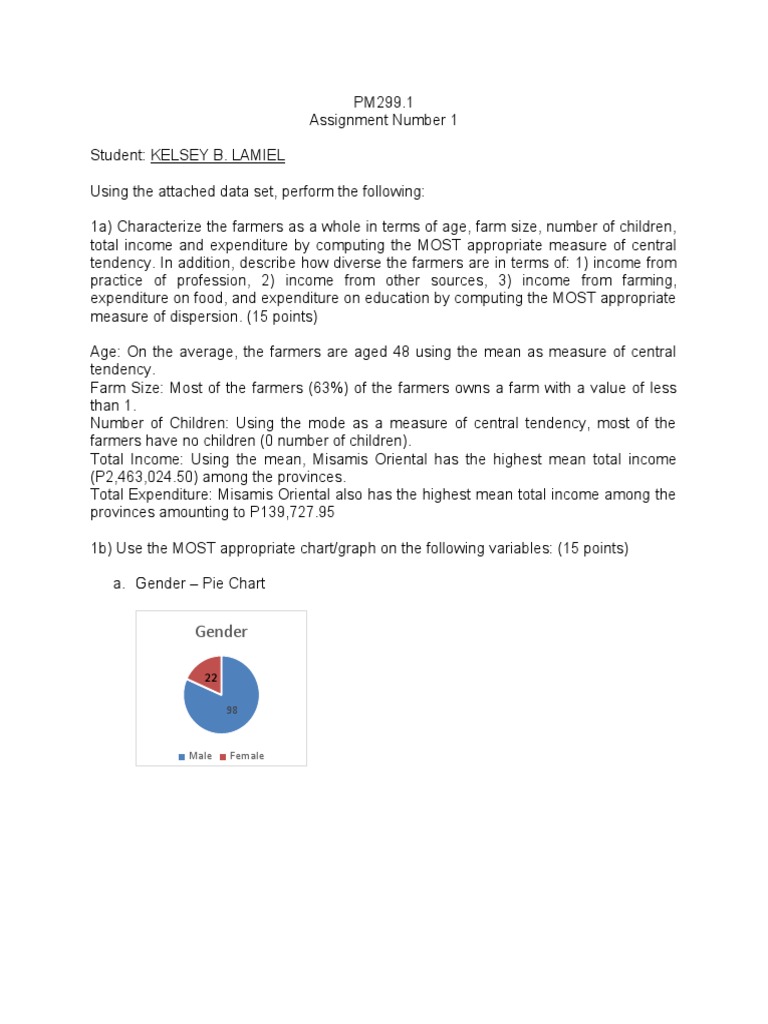 PM299.1
Assignment Number 1

Student: KELSEY B. LAMIEL

Using the attached data set, perform the following:

1a) Characterize the farmers as a whole in terms of age, farm size, number of children, total income and expenditure by computing the MOST appropriate measure of central tendency. In addition, describe how diverse the farmers are in terms of: 1) income from practice of profession, 2) income from other sources, 3) income from farming, expenditure on food, and expenditure on education by computing the MOST appropriate measure of dispersion. (15 points)

Age: On the average, the farmers are aged 48 using the mean as measure of central tendency.
Farm Size: Most of the farmers (63%) of the farmers owns a farm with a value of less than 1.
Number of Children: Using the mode as a measure of central tendency, most of the farmers have no children (0 number of children).
Total Income: Using the mean, Misamis Oriental has the highest mean total income (P2,463,024.50) among the provinces.
Total Expenditure: Misamis Oriental also has the highest mean total income among the provinces amounting to P139,727.95

1b) Use the MOST appropriate chart/graph on the following variables: (15 points)

a. Gender – Pie Chart

Gender
22
98
Male Female